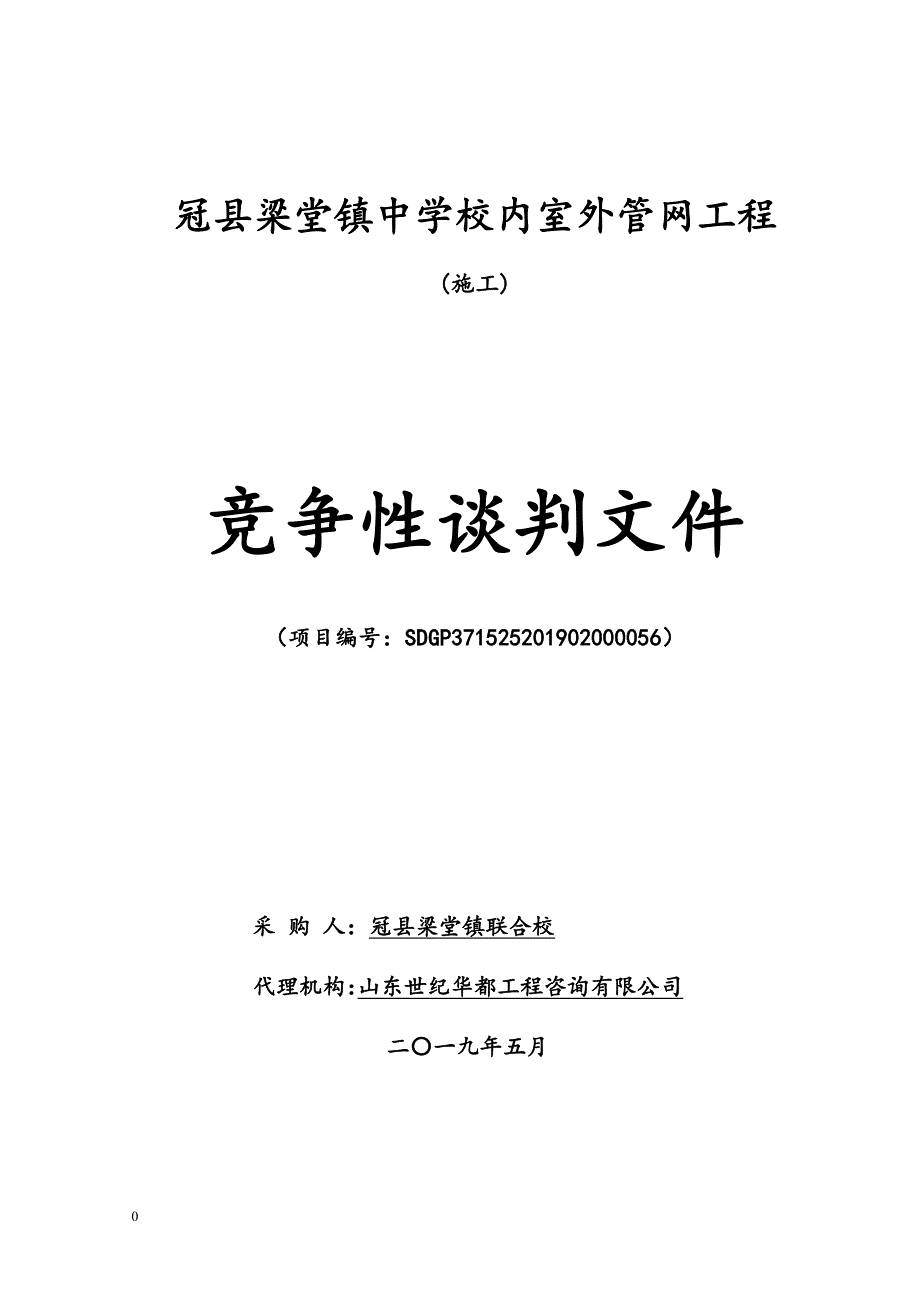 冠县梁堂镇中学校内室外管网工程

(施工)

竞争性谈判文件

（项目编号：SDGP371525201902000056）

采 购 人：冠县梁堂镇联合校

代理机构:山东世纪华都工程咨询有限公司

二〇一九年五月

0